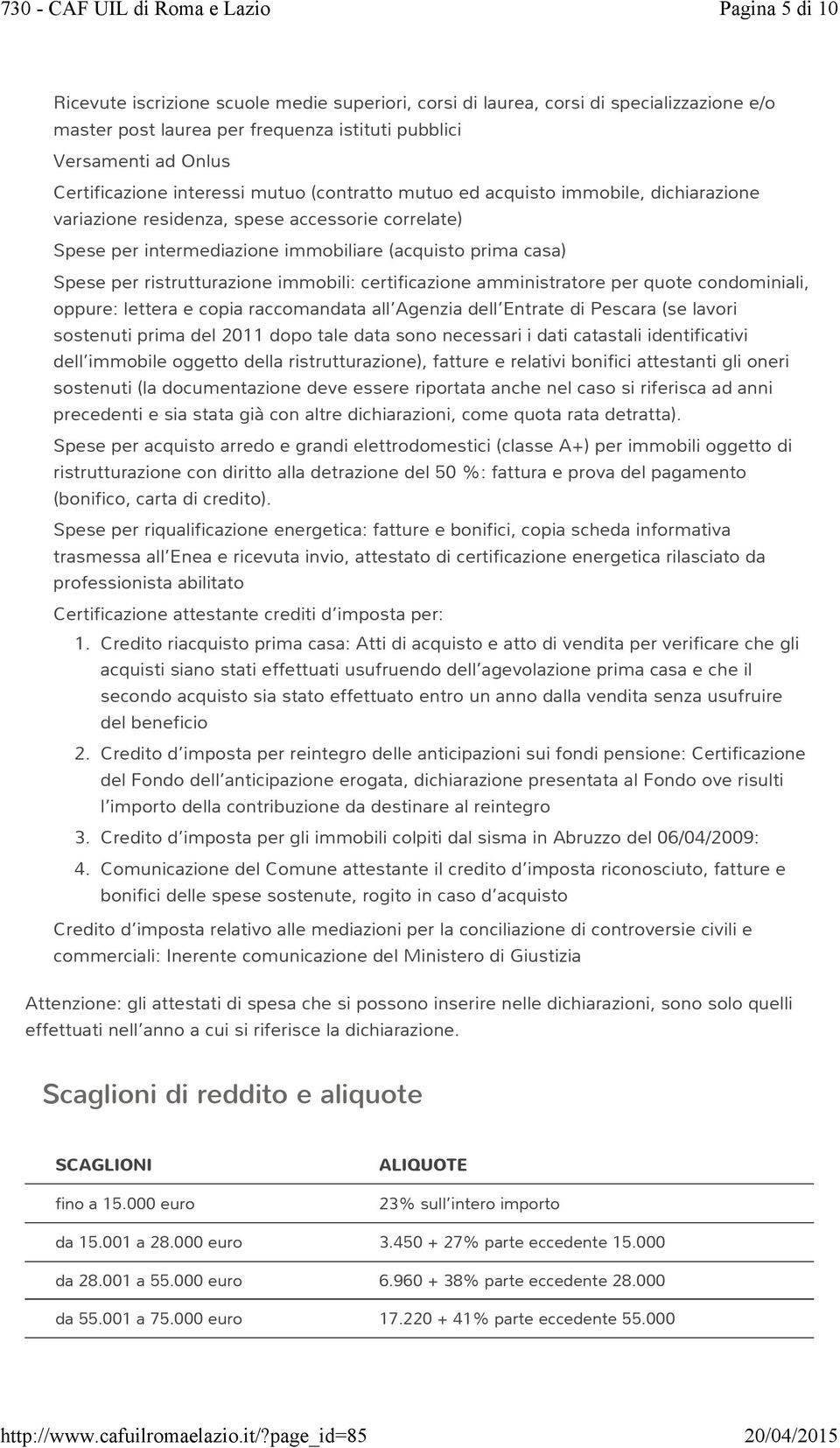 730 - CAF UIL di Roma e Lazio Pagina 5 di 10

Ricevute iscrizione scuole medie superiori, corsi di laurea, corsi di specializzazione e/o master post laurea per frequenza istituti pubblici

Versamenti ad Onlus

Certificazione interessi mutuo (contratto mutuo ed acquisto immobile, dichiarazione variazione residenza, spese accessorie correlate)

Spese per intermediazione immobiliare (acquisto prima casa)

Spese per ristrutturazione immobili: certificazione amministratore per quote condominiali, oppure: lettera e copia raccomandata all'Agenzia dell'Entrate di Pescara (se lavori sostenuti prima del 2011 dopo tale data sono necessari i dati catastali identificativi dell'immobile oggetto della ristrutturazione), fatture e relativi bonifici attestanti gli oneri sostenuti (la documentazione deve essere riportata anche nel caso si riferisca ad anni precedenti e sia stata già con altre dichiarazioni, come quota rata detratta).

Spese per acquisto arredo e grandi elettrodomestici (classe A+) per immobili oggetto di ristrutturazione con diritto alla detrazione del 50 %: fattura e prova del pagamento (bonifico, carta di credito).

Spese per riqualificazione energetica: fatture e bonifici, copia scheda informativa trasmessa all'Enea e ricevuta invio, attestato di certificazione energetica rilasciato da professionista abilitato

Certificazione attestante crediti d'imposta per:

1. Credito riacquisto prima casa: Atti di acquisto e atto di vendita per verificare che gli acquisti siano stati effettuati usufruendo dell'agevolazione prima casa e che il secondo acquisto sia stato effettuato entro un anno dalla vendita senza usufruire del beneficio
2. Credito d'imposta per reintegro delle anticipazioni sui fondi pensione: Certificazione del Fondo dell'anticipazione erogata, dichiarazione presentata al Fondo ove risulti l'importo della contribuzione da destinare al reintegro
3. Credito d'imposta per gli immobili colpiti dal sisma in Abruzzo del 06/04/2009:
4. Comunicazione del Comune attestante il credito d'imposta riconosciuto, fatture e bonifici delle spese sostenute, rogito in caso d'acquisto

Credito d'imposta relativo alle mediazioni per la conciliazione di controversie civili e commerciali: Inerente comunicazione del Ministero di Giustizia

Attenzione: gli attestati di spesa che si possono inserire nelle dichiarazioni, sono solo quelli effettuati nell'anno a cui si riferisce la dichiarazione.

Scaglioni di reddito e aliquote

| SCAGLIONI | ALIQUOTE |
|---|---|
| fino a 15.000 euro | 23% sull'intero importo |
| da 15.001 a 28.000 euro | 3.450 + 27% parte eccedente 15.000 |
| da 28.001 a 55.000 euro | 6.960 + 38% parte eccedente 28.000 |
| da 55.001 a 75.000 euro | 17.220 + 41% parte eccedente 55.000 |

http://www.cafuilromaelazio.it/?page_id=85 20/04/2015